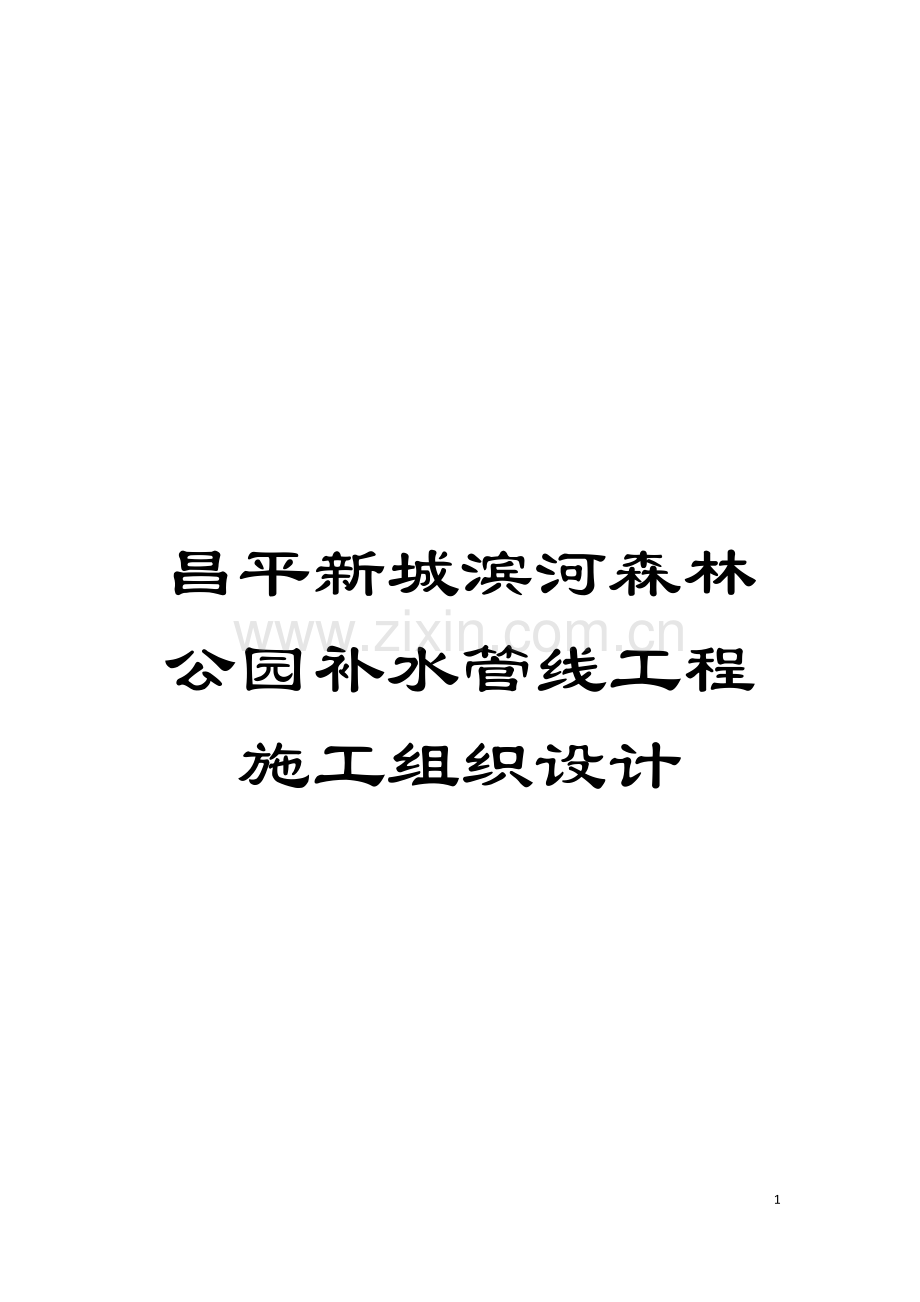 昌平新城滨河森林公园补水管线工程施工组织设计

www.zixin.com.cn

1